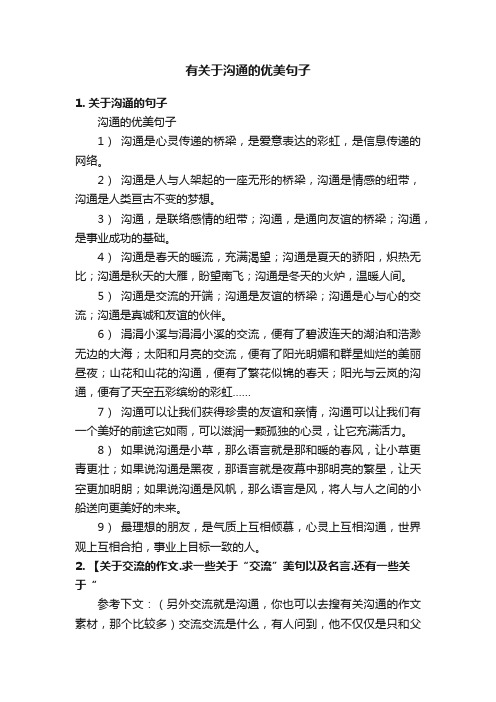 有关于沟通的优美句子

1. 关于沟通的句子

沟通的优美句子

1） 沟通是心灵传递的桥梁，是爱意表达的彩虹，是信息传递的网络。

2） 沟通是人与人架起的一座无形的桥梁，沟通是情感的纽带，沟通是人类亘古不变的梦想。

3） 沟通，是联络感情的纽带；沟通，是通向友谊的桥梁；沟通，是事业成功的基础。

4） 沟通是春天的暖流，充满渴望；沟通是夏天的骄阳，炽热无比；沟通是秋天的大雁，盼望南飞；沟通是冬天的火炉，温暖人间。

5） 沟通是交流的开端；沟通是友谊的桥梁；沟通是心与心的交流；沟通是真诚和友谊的伙伴。

6） 涓涓小溪与涓涓小溪的交流，便有了碧波连天的湖泊和浩渺无边的大海；太阳和月亮的交流，便有了阳光明媚和群星灿烂的美丽昼夜；山花和山花的沟通，便有了繁花似锦的春天；阳光与云岚的沟通，便有了天空五彩缤纷的彩虹……

7） 沟通可以让我们获得珍贵的友谊和亲情，沟通可以让我们有一个美好的前途它如雨，可以滋润一颗孤独的心灵，让它充满活力。

8） 如果说沟通是小草，那么语言就是那和暖的春风，让小草更青更壮；如果说沟通是黑夜，那语言就是夜幕中那明亮的繁星，让天空更加明朗；如果说沟通是风帆，那么语言是风，将人与人之间的小船送向更美好的未来。

9） 最理想的朋友，是气质上互相倾慕，心灵上互相沟通，世界观上互相合拍，事业上目标一致的人。

2. 【关于交流的作文.求一些关于“交流”美句以及名言.还有一些关于“

参考下文：（另外交流就是沟通，你也可以去搜有关沟通的作文素材，那个比较多）交流交流是什么，有人问到，他不仅仅是只和父